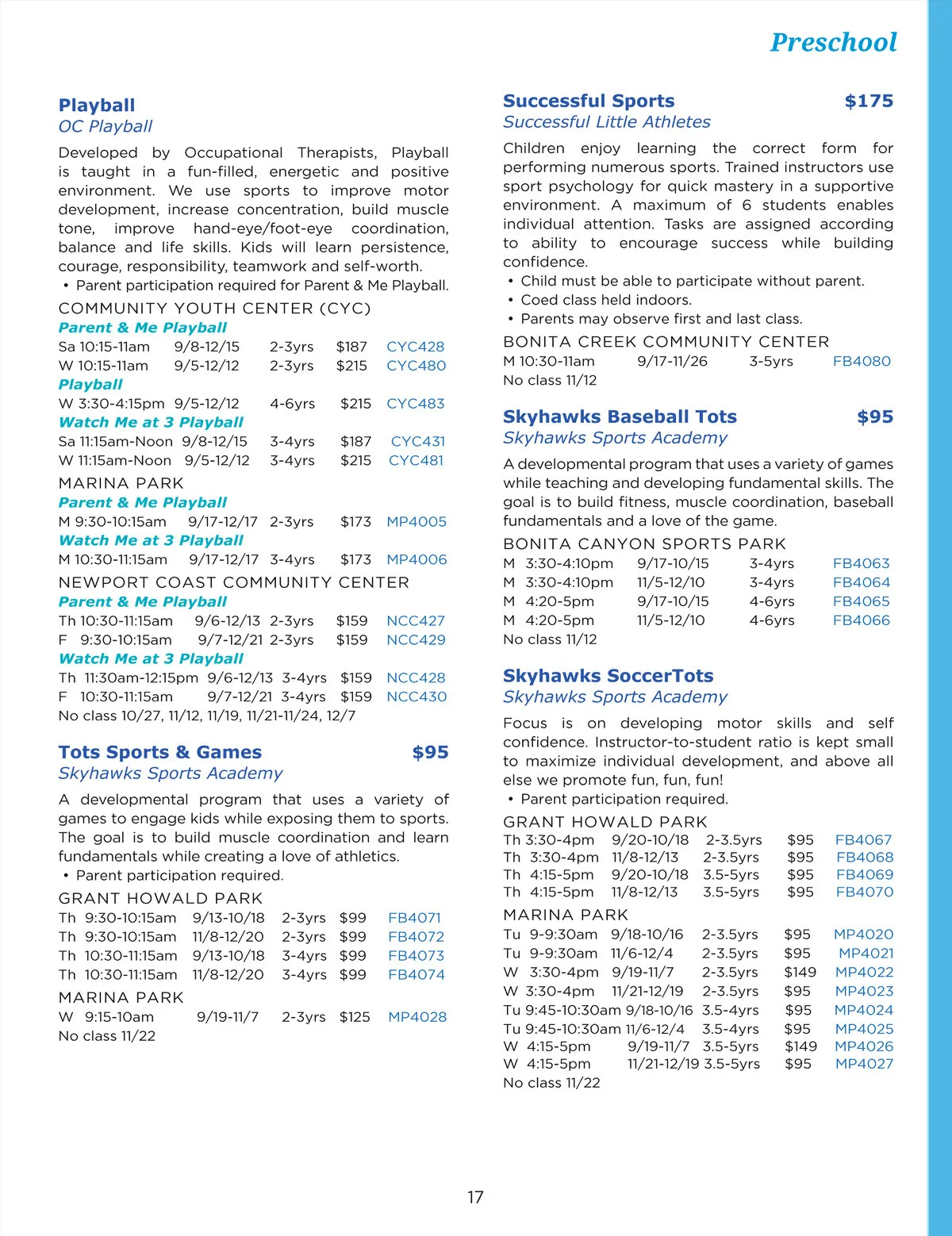 Preschool

Playball
OC Playball

Developed by Occupational Therapists, Playball is taught in a fun-filled, energetic and positive environment. We use sports to improve motor development, increase concentration, build muscle tone, improve hand-eye/foot-eye coordination, balance and life skills. Kids will learn persistence, courage, responsibility, teamwork and self-worth.
• Parent participation required for Parent & Me Playball.

COMMUNITY YOUTH CENTER (CYC)
Parent & Me Playball
Sa 10:15-11am 9/8-12/15 2-3yrs $187 CYC428
W 10:15-11am 9/5-12/12 2-3yrs $215 CYC480
Playball
W 3:30-4:15pm 9/5-12/12 4-6yrs $215 CYC483
Watch Me at 3 Playball
Sa 11:15am-Noon 9/8-12/15 3-4yrs $187 CYC431
W 11:15am-Noon 9/5-12/12 3-4yrs $215 CYC481

MARINA PARK
Parent & Me Playball
M 9:30-10:15am 9/17-12/17 2-3yrs $173 MP4005
Watch Me at 3 Playball
M 10:30-11:15am 9/17-12/17 3-4yrs $173 MP4006

NEWPORT COAST COMMUNITY CENTER
Parent & Me Playball
Th 10:30-11:15am 9/6-12/13 2-3yrs $159 NCC427
F 9:30-10:15am 9/7-12/21 2-3yrs $159 NCC429
Watch Me at 3 Playball
Th 11:30am-12:15pm 9/6-12/13 3-4yrs $159 NCC428
F 10:30-11:15am 9/7-12/21 3-4yrs $159 NCC430
No class 10/27, 11/12, 11/19, 11/21-11/24, 12/7

Tots Sports & Games $95
Skyhawks Sports Academy

A developmental program that uses a variety of games to engage kids while exposing them to sports. The goal is to build muscle coordination and learn fundamentals while creating a love of athletics.
• Parent participation required.

GRANT HOWALD PARK
Th 9:30-10:15am 9/13-10/18 2-3yrs $99 FB4071
Th 9:30-10:15am 11/8-12/20 2-3yrs $99 FB4072
Th 10:30-11:15am 9/13-10/18 3-4yrs $99 FB4073
Th 10:30-11:15am 11/8-12/20 3-4yrs $99 FB4074

MARINA PARK
W 9:15-10am 9/19-11/7 2-3yrs $125 MP4028
No class 11/22

Successful Sports $175
Successful Little Athletes

Children enjoy learning the correct form for performing numerous sports. Trained instructors use sport psychology for quick mastery in a supportive environment. A maximum of 6 students enables individual attention. Tasks are assigned according to ability to encourage success while building confidence.
• Child must be able to participate without parent.
• Coed class held indoors.
• Parents may observe first and last class.

BONITA CREEK COMMUNITY CENTER
M 10:30-11am 9/17-11/26 3-5yrs FB4080
No class 11/12

Skyhawks Baseball Tots $95
Skyhawks Sports Academy

A developmental program that uses a variety of games while teaching and developing fundamental skills. The goal is to build fitness, muscle coordination, baseball fundamentals and a love of the game.

BONITA CANYON SPORTS PARK
M 3:30-4:10pm 9/17-10/15 3-4yrs FB4063
M 3:30-4:10pm 11/5-12/10 3-4yrs FB4064
M 4:20-5pm 9/17-10/15 4-6yrs FB4065
M 4:20-5pm 11/5-12/10 4-6yrs FB4066
No class 11/12

Skyhawks SoccerTots
Skyhawks Sports Academy

Focus is on developing motor skills and self confidence. Instructor-to-student ratio is kept small to maximize individual development, and above all else we promote fun, fun, fun!
• Parent participation required.

GRANT HOWALD PARK
Th 3:30-4pm 9/20-10/18 2-3.5yrs $95 FB4067
Th 3:30-4pm 11/8-12/13 2-3.5yrs $95 FB4068
Th 4:15-5pm 9/20-10/18 3.5-5yrs $95 FB4069
Th 4:15-5pm 11/8-12/13 3.5-5yrs $95 FB4070

MARINA PARK
Tu 9-9:30am 9/18-10/16 2-3.5yrs $95 MP4020
Tu 9-9:30am 11/6-12/4 2-3.5yrs $95 MP4021
W 3:30-4pm 9/19-11/7 2-3.5yrs $149 MP4022
W 3:30-4pm 11/21-12/19 2-3.5yrs $95 MP4023
Tu 9:45-10:30am 9/18-10/16 3.5-4yrs $95 MP4024
Tu 9:45-10:30am 11/6-12/4 3.5-4yrs $95 MP4025
W 4:15-5pm 9/19-11/7 3.5-5yrs $149 MP4026
W 4:15-5pm 11/21-12/19 3.5-5yrs $95 MP4027
No class 11/22

17